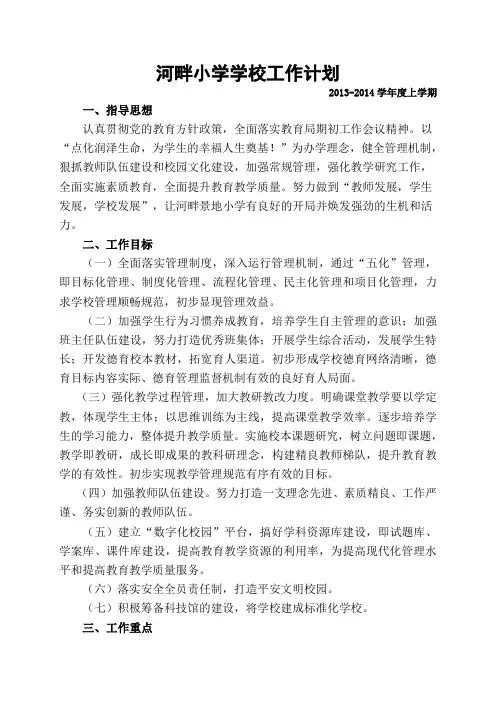 河畔小学学校工作计划

2013-2014 学年度上学期

一、指导思想

认真贯彻党的教育方针政策，全面落实教育局期初工作会议精神。以“点化润泽生命，为学生的幸福人生奠基！”为办学理念，健全管理机制，狠抓教师队伍建设和校园文化建设，加强常规管理，强化教学研究工作，全面实施素质教育，全面提升教育教学质量。努力做到“教师发展，学生发展，学校发展”，让河畔景地小学有良好的开局并焕发强劲的生机和活力。

二、工作目标

（一）全面落实管理制度，深入运行管理机制，通过“五化”管理，即目标化管理、制度化管理、流程化管理、民主化管理和项目化管理，力求学校管理顺畅规范，初步显现管理效益。

（二）加强学生行为习惯养成教育，培养学生自主管理的意识；加强班主任队伍建设，努力打造优秀班集体；开展学生综合活动，发展学生特长；开发德育校本教材，拓宽育人渠道。初步形成学校德育网络清晰，德育目标内容实际、德育管理监督机制有效的良好育人局面。

（三）强化教学过程管理，加大教研教改力度。明确课堂教学要以学定教，体现学生主体；以思维训练为主线，提高课堂教学效率。逐步培养学生的学习能力，整体提升教学质量。实施校本课题研究，树立问题即课题，教学即教研，成长即成果的教科研理念，构建精良教师梯队，提升教育教学的有效性。初步实现教学管理规范有序有效的目标。

（四）加强教师队伍建设。努力打造一支理念先进、素质精良、工作严谨、务实创新的教师队伍。

（五）建立“数字化校园”平台，搞好学科资源库建设，即试题库、学案库、课件库建设，提高教育教学资源的利用率，为提高现代化管理水平和提高教育教学质量服务。

（六）落实安全全员责任制，打造平安文明校园。

（七）积极筹备科技馆的建设，将学校建成标准化学校。

三、工作重点